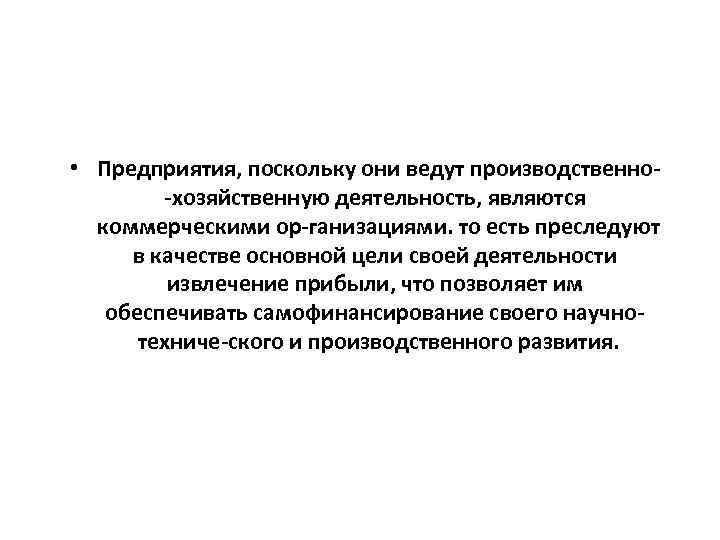 • Предприятия, поскольку они ведут производственно--хозяйственную деятельность, являются коммерческими ор-ганизациями. то есть преследуют в качестве основной цели своей деятельности извлечение прибыли, что позволяет им обеспечивать самофинансирование своего научно-техниче-ского и производственного развития.